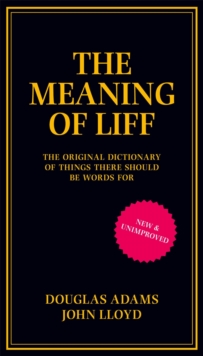 THE MEANING OF LIFF

THE ORIGINAL DICTIONARY OF THINGS THERE SHOULD BE WORDS FOR

NEW & UNIMPROVED

DOUGLAS ADAMS
JOHN LLOYD